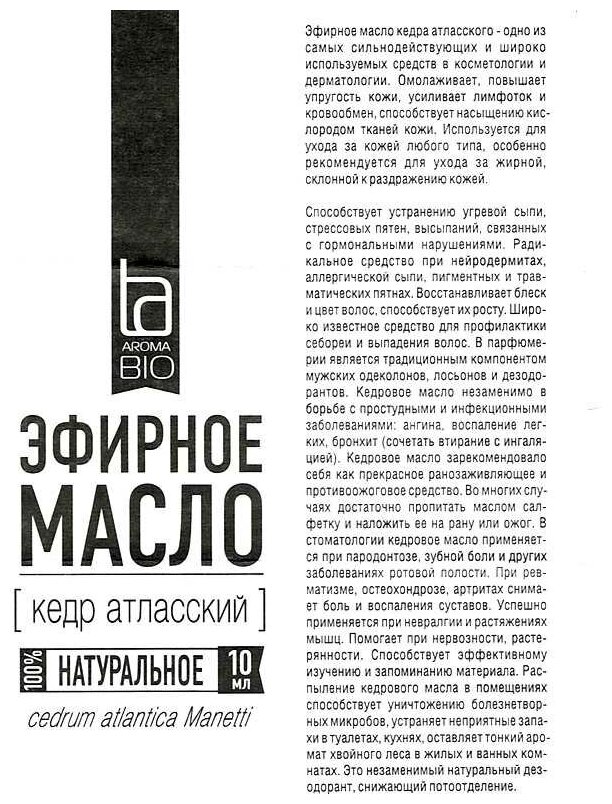 ta
AROMA
BIO

ЭФИРНОЕ
МАСЛО

[ кедр атласский ]

100% НАТУРАЛЬНОЕ 10 мл

cedrum atlantica Manetti

Эфирное масло кедра атласского - одно из самых сильнодействующих и широко используемых средств в косметологии и дерматологии. Омолаживает, повышает упругость кожи, усиливает лимфоток и кровообмен, способствует насыщению кислородом тканей кожи. Используется для ухода за кожей любого типа, особенно рекомендуется для ухода за жирной, склонной к раздражению кожей.

Способствует устранению угревой сыпи, стрессовых пятен, высыпаний, связанных с гормональными нарушениями. Радикальное средство при нейродермитах, аллергической сыпи, пигментных и травматических пятнах. Восстанавливает блеск и цвет волос, способствует их росту. Широко известное средство для профилактики себореи и выпадения волос. В парфюмерии является традиционным компонентом мужских одеколонов, лосьонов и дезодорантов. Кедровое масло незаменимо в борьбе с простудными и инфекционными заболеваниями: ангина, воспаление легких, бронхит (сочетать втирание с ингаляцией). Кедровое масло зарекомендовало себя как прекрасное ранозаживляющее и противоожоговое средство. Во многих случаях достаточно пропитать маслом салфетку и наложить ее на рану или ожог. В стоматологии кедровое масло применяется при пародонтозе, зубной боли и других заболеваниях ротовой полости. При ревматизме, остеохондрозе, артритах снимает боль и воспаления суставов. Успешно применяется при невралгии и растяжениях мышц. Помогает при нервозности, растерянности. Способствует эффективному изучению и запоминанию материала. Распыление кедрового масла в помещениях способствует уничтожению болезнетворных микробов, устраняет неприятные запахи в туалетах, кухнях, оставляет тонкий аромат хвойного леса в жилых и ванных комнатах. Это незаменимый натуральный дезодорант, снижающий потоотделение.